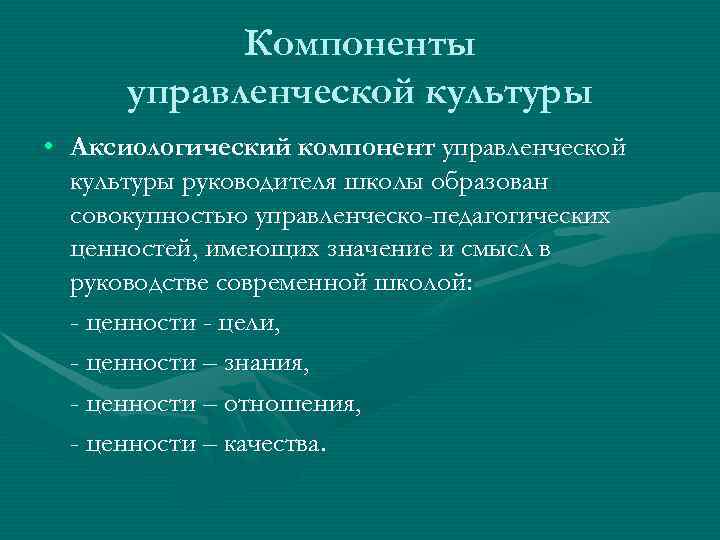 Компоненты управленческой культуры

• Аксиологический компонент управленческой культуры руководителя школы образован совокупностью управленческо-педагогических ценностей, имеющих значение и смысл в руководстве современной школой:

- ценности - цели,

- ценности – знания,

- ценности – отношения,

- ценности – качества.